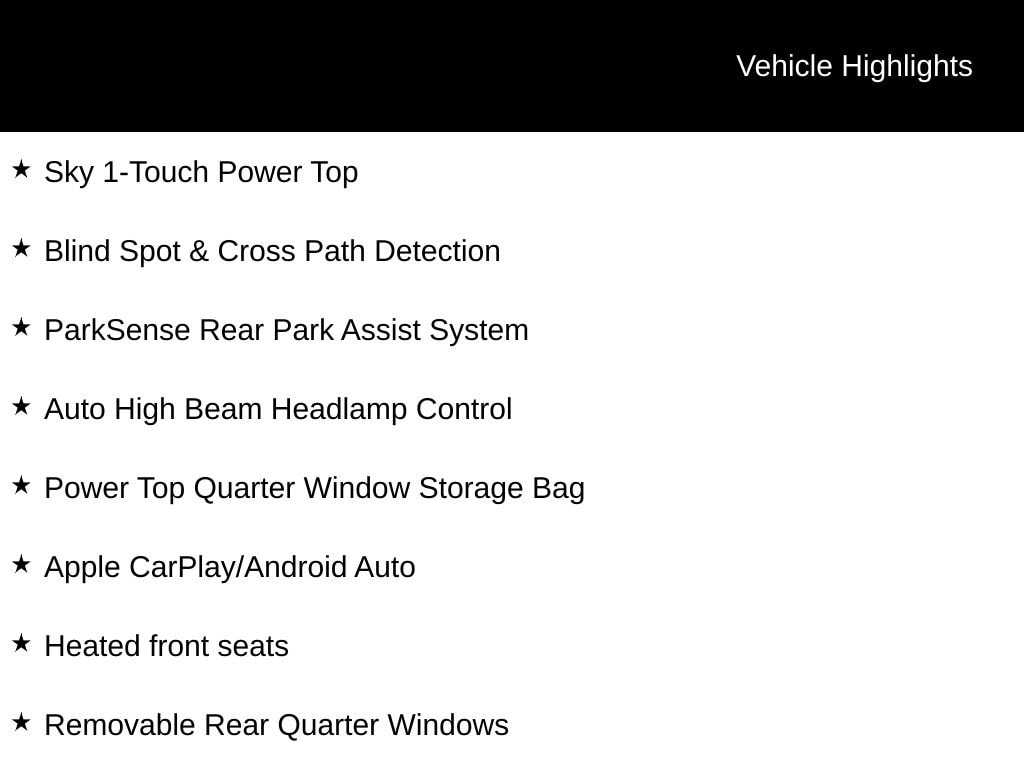 Vehicle Highlights

★ Sky 1-Touch Power Top

★ Blind Spot & Cross Path Detection

★ ParkSense Rear Park Assist System

★ Auto High Beam Headlamp Control

★ Power Top Quarter Window Storage Bag

★ Apple CarPlay/Android Auto

★ Heated front seats

★ Removable Rear Quarter Windows